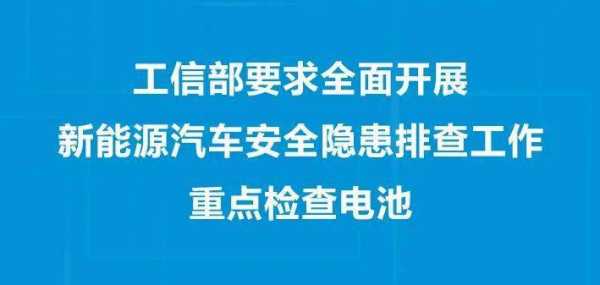 工信部要求全面开展
新能源汽车安全隐患排查工作
重点检查电池